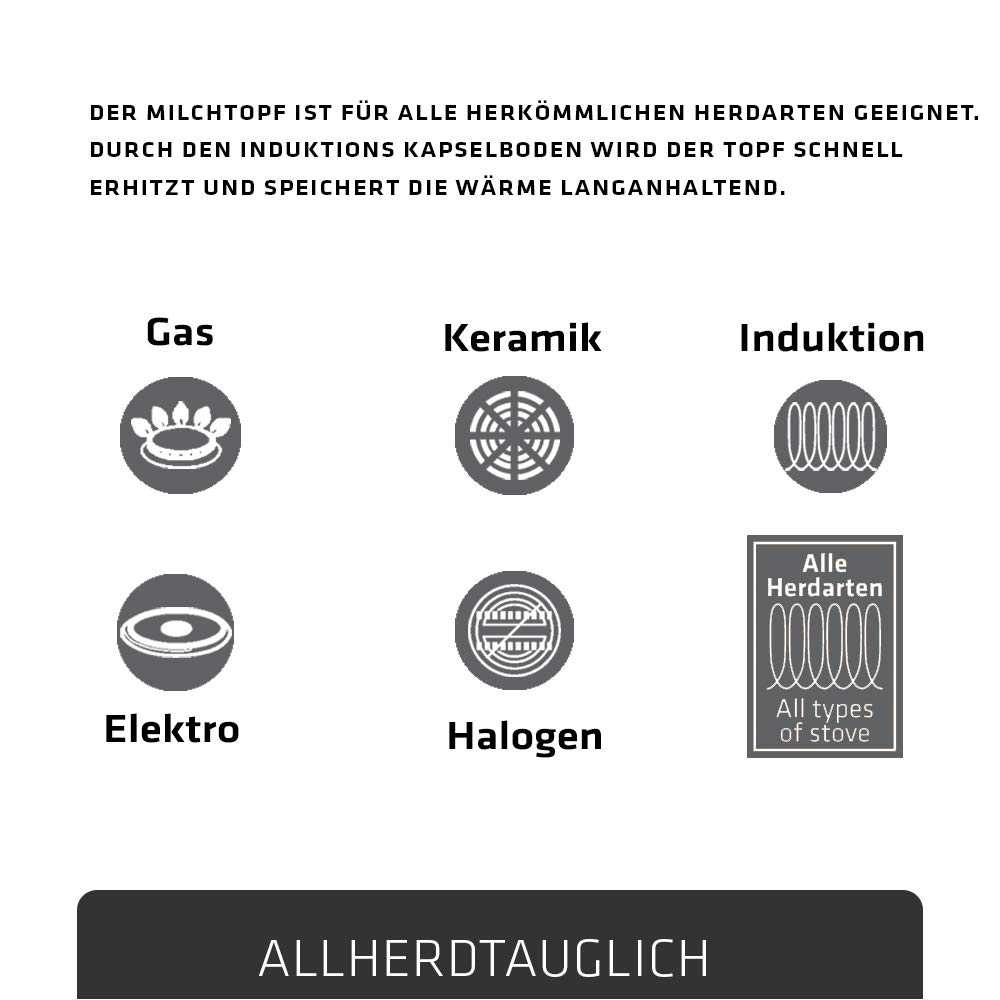 DER MILCHTOPF IST FÜR ALLE HERKÖMMLICHEN HERDARTEN GEEIGNET. DURCH DEN INDUKTIONS KAPSELBODEN WIRD DER TOPF SCHNELL ERHITZT UND SPEICHERT DIE WÄRME LANGANHALTEND.

Gas

Keramik

Induktion

Elektro

Halogen

Alle Herdarten

All types of stove

ALLHERDTAUGLICH